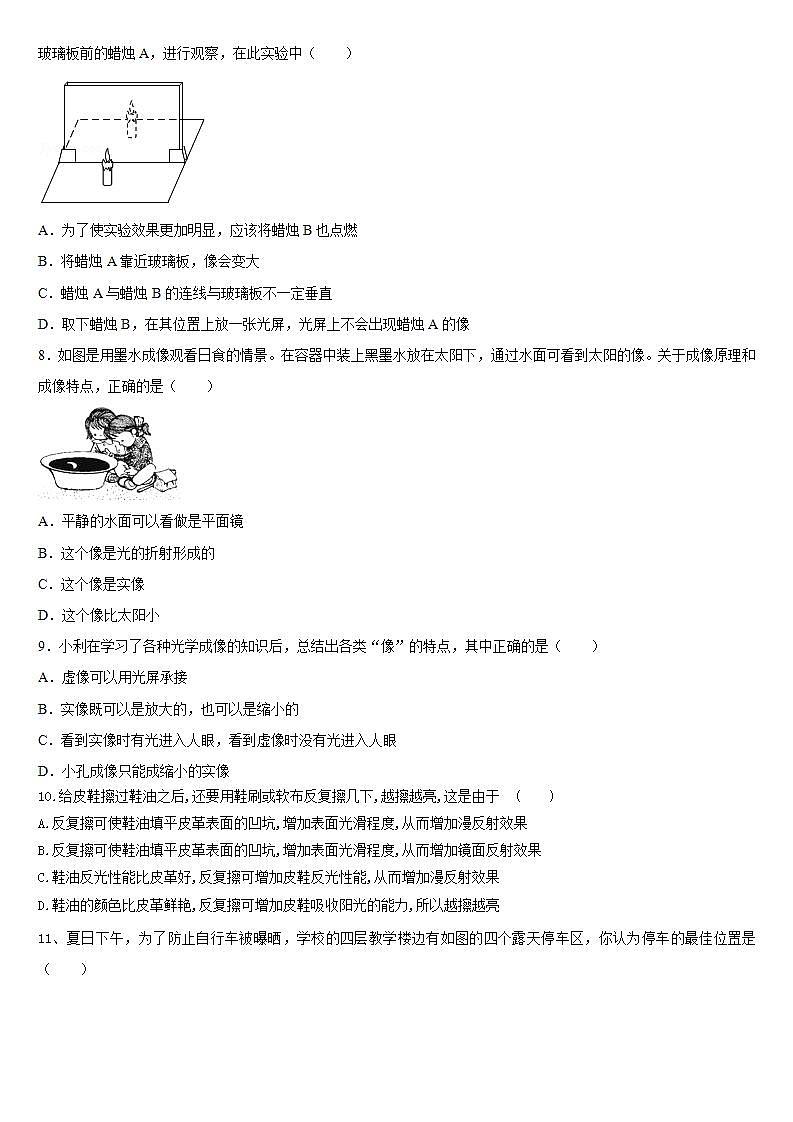 玻璃板前的蜡烛 A，进行观察，在此实验中（　　）

A．为了使实验效果更加明显，应该将蜡烛 B 也点燃

B．将蜡烛 A 靠近玻璃板，像会变大

C．蜡烛 A 与蜡烛 B 的连线与玻璃板不一定垂直

D．取下蜡烛 B，在其位置上放一张光屏，光屏上不会出现蜡烛 A 的像

8．如图是用墨水成像观看日食的情景。在容器中装上黑墨水放在太阳下，通过水面可看到太阳的像。关于成像原理和成像特点，正确的是（　　）

A．平静的水面可以看做是平面镜

B．这个像是光的折射形成的

C．这个像是实像

D．这个像比太阳小

9．小利在学习了各种光学成像的知识后，总结出各类“像”的特点，其中正确的是（　　）

A．虚像可以用光屏承接

B．实像既可以是放大的，也可以是缩小的

C．看到实像时有光进入人眼，看到虚像时没有光进入人眼

D．小孔成像只能成缩小的实像

10.给皮鞋擦过鞋油之后,还要用鞋刷或软布反复擦几下,越擦越亮,这是由于　(　　)

A.反复擦可使鞋油填平皮革表面的凹坑,增加表面光滑程度,从而增加漫反射效果

B.反复擦可使鞋油填平皮革表面的凹坑,增加表面光滑程度,从而增加镜面反射效果

C.鞋油反光性能比皮革好,反复擦可增加皮鞋反光性能,从而增加漫反射效果

D.鞋油的颜色比皮革鲜艳,反复擦可增加皮鞋吸收阳光的能力,所以越擦越亮

11、夏日下午，为了防止自行车被曝晒，学校的四层教学楼边有如图的四个露天停车区，你认为停车的最佳位置是（　　）